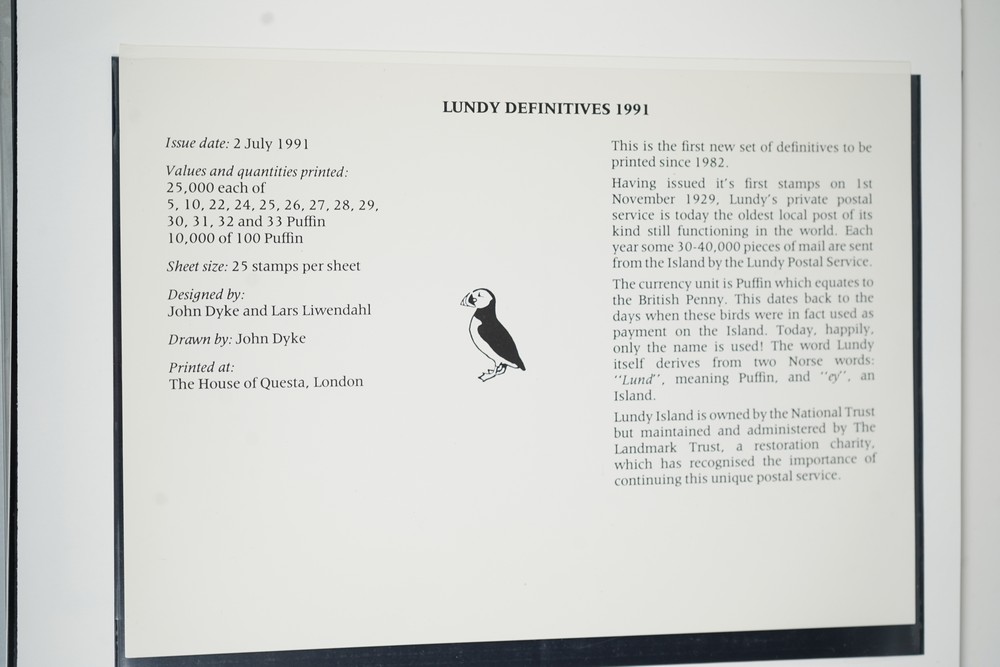 LUNDY DEFINITIVES 1991

Issue date: 2 July 1991

Values and quantities printed:
25,000 each of
5, 10, 22, 24, 25, 26, 27, 28, 29, 30, 31, 32 and 33 Puffin
10,000 of 100 Puffin

Sheet size: 25 stamps per sheet

Designed by:
John Dyke and Lars Liwendahl

Drawn by: John Dyke

Printed at:
The House of Questa, London

This is the first new set of definitives to be printed since 1982.

Having issued it's first stamps on 1st November 1929, Lundy's private postal service is today the oldest local post of its kind still functioning in the world. Each year some 30-40,000 pieces of mail are sent from the Island by the Lundy Postal Service.

The currency unit is Puffin which equates to the British Penny. This dates back to the days when these birds were in fact used as payment on the Island. Today, happily, only the name is used! The word Lundy itself derives from two Norse words: "Lund", meaning Puffin, and "ey", an Island.

Lundy Island is owned by the National Trust but maintained and administered by The Landmark Trust, a restoration charity, which has recognised the importance of continuing this unique postal service.